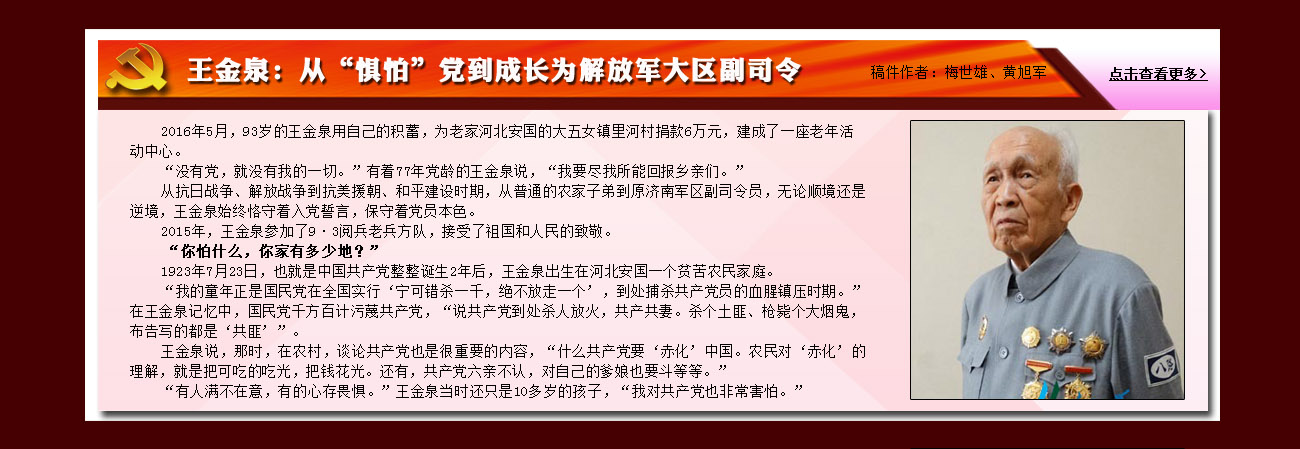 王金泉：从“惧怕”党到成长为解放军大区副司令

稿件作者：梅世雄、黄旭军

点击查看更多>

2016年5月，93岁的王金泉用自己的积蓄，为老家河北安国的大五女镇里河村捐款6万元，建成了一座老年活动中心。

“没有党，就没有我的一切。”有着77年党龄的王金泉说，“我要尽我所能回报乡亲们。”

从抗日战争、解放战争到抗美援朝、和平建设时期，从普通的农家子弟到原济南军区副司令员，无论顺境还是逆境，王金泉始终恪守着入党誓言，保守着党员本色。

2015年，王金泉参加了9·3阅兵老兵方队，接受了祖国和人民的致敬。

“你怕什么，你家有多少地？”

1923年7月23日，也就是中国共产党整整诞生2年后，王金泉出生在河北安国一个贫苦农民家庭。

“我的童年正是国民党在全国实行‘宁可错杀一千，绝不放走一个’，到处捕杀共产党员的血腥镇压时期。”在王金泉记忆中，国民党千方百计污蔑共产党，“说共产党到处杀人放火，共产共妻。杀个土匪、枪毙个大烟鬼，布告写的都是‘共匪’”。

王金泉说，那时，在农村，谈论共产党也是很重要的内容，“什么共产党要‘赤化’中国。农民对‘赤化’的理解，就是把可吃的吃光，把钱花光。还有，共产党六亲不认，对自己的爹娘也要斗等等。”

“有人满不在意，有的心存畏惧。”王金泉当时还只是10多岁的孩子，“我对共产党也非常害怕。”